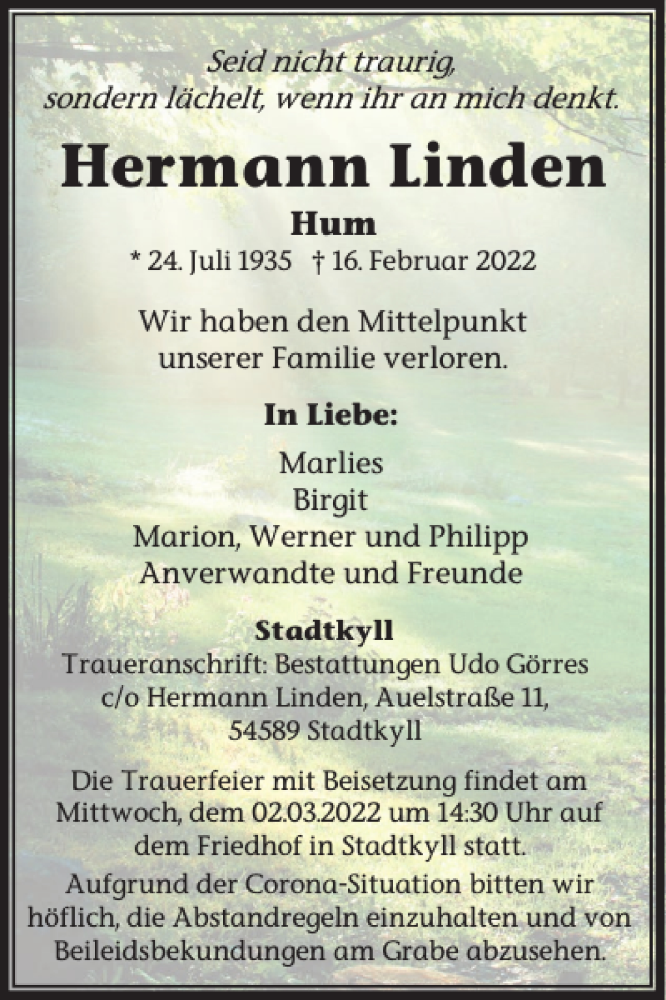 Seid nicht traurig,
sondern lächelt, wenn ihr an mich denkt.

Hermann Linden

Hum

* 24. Juli 1935 † 16. Februar 2022

Wir haben den Mittelpunkt unserer Familie verloren.

In Liebe:

Marlies
Birgit
Marion, Werner und Philipp
Anverwandte und Freunde

Stadtkyll

Traueranschrift: Bestattungen Udo Görres
c/o Hermann Linden, Auelstraße 11,
54589 Stadtkyll

Die Trauerfeier mit Beisetzung findet am Mittwoch, dem 02.03.2022 um 14:30 Uhr auf dem Friedhof in Stadtkyll statt.

Aufgrund der Corona-Situation bitten wir höflich, die Abstandregeln einzuhalten und von Beileidsbekundungen am Grabe abzusehen.